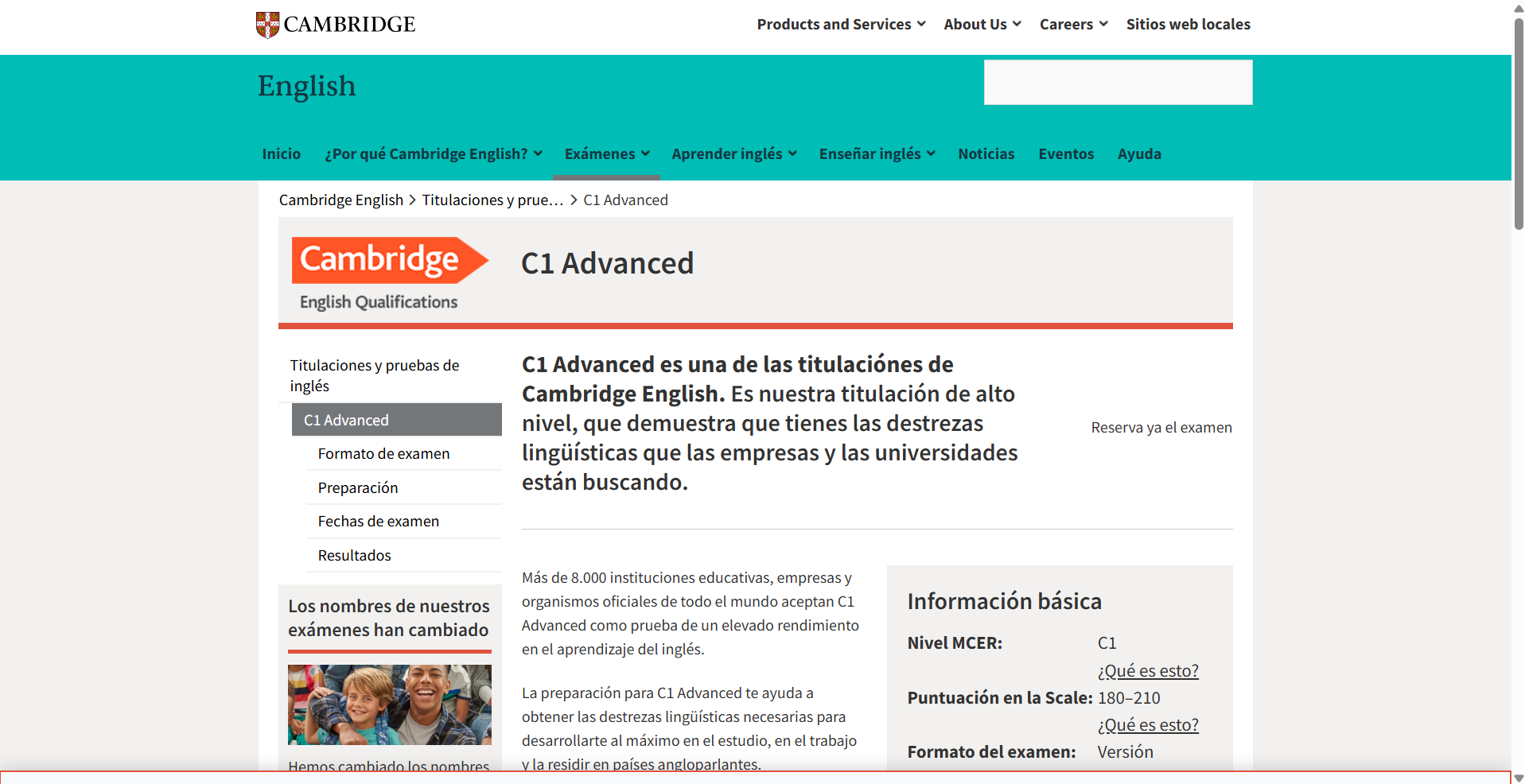 CAMBRIDGE

Products and Services About Us Careers Sitios web locales

English

Inicio ¿Por qué Cambridge English? Exámenes Aprender inglés Enseñar inglés Noticias Eventos Ayuda

Cambridge English > Titulaciones y prue… > C1 Advanced

Cambridge English Qualifications

C1 Advanced

Titulaciones y pruebas de inglés

C1 Advanced

Formato de examen

Preparación

Fechas de examen

Resultados

Los nombres de nuestros exámenes han cambiado

Hemos cambiado los nombres

C1 Advanced es una de las titulaciónes de Cambridge English. Es nuestra titulación de alto nivel, que demuestra que tienes las destrezas lingüísticas que las empresas y las universidades están buscando.

Reserva ya el examen

Más de 8.000 instituciones educativas, empresas y organismos oficiales de todo el mundo aceptan C1 Advanced como prueba de un elevado rendimiento en el aprendizaje del inglés.

La preparación para C1 Advanced te ayuda a obtener las destrezas lingüísticas necesarias para desarrollarte al máximo en el estudio, en el trabajo y la residir en países angloparlantes.

Información básica

Nivel MCER: C1
¿Qué es esto?

Puntuación en la Scale: 180–210
¿Qué es esto?

Formato del examen: Versión